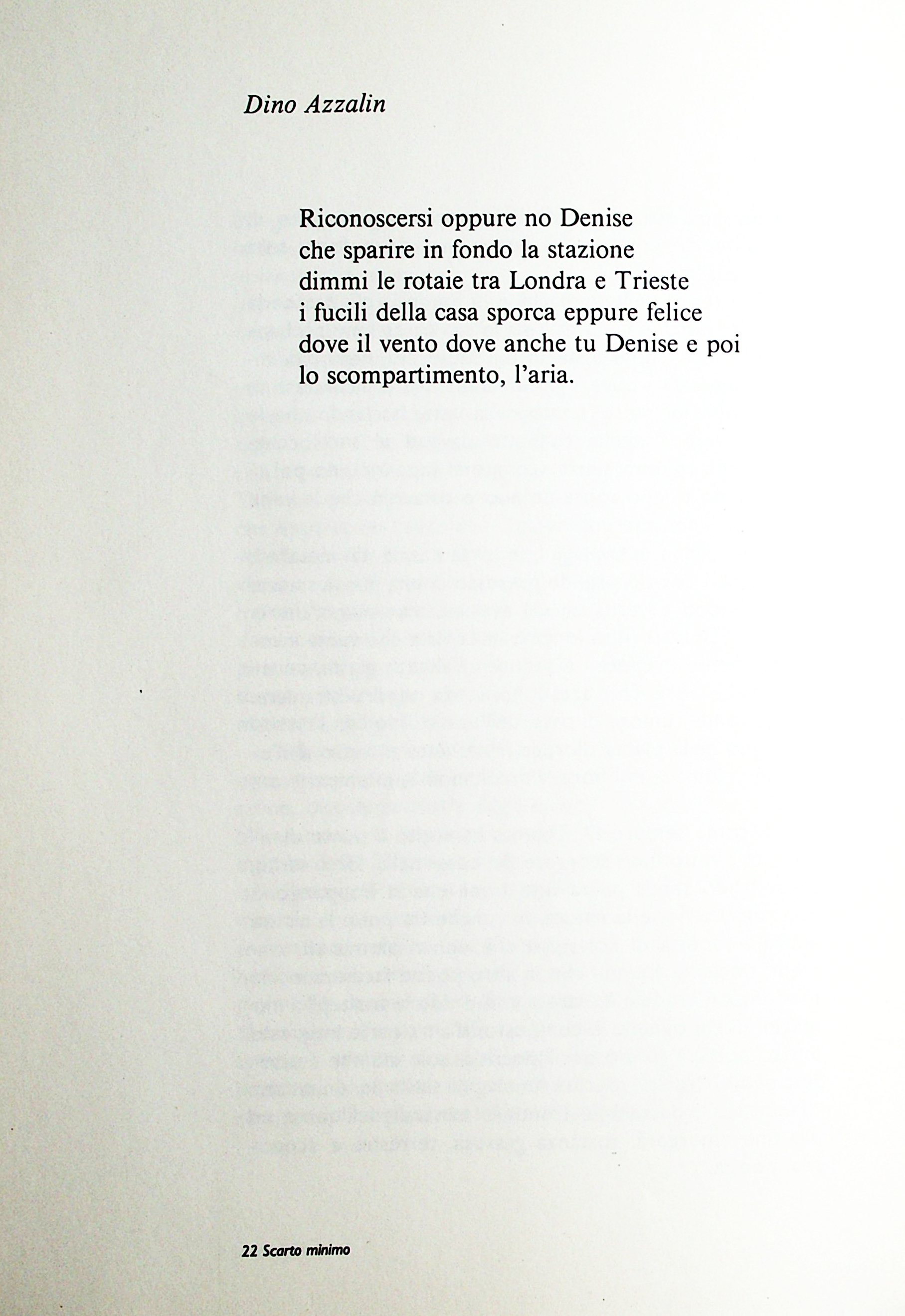 Dino Azzalin

Riconoscersi oppure no Denise
che sparire in fondo la stazione
dimmi le rotaie tra Londra e Trieste
i fucili della casa sporca eppure felice
dove il vento dove anche tu Denise e poi
lo scompartimento, l'aria.

22 Scarto minimo